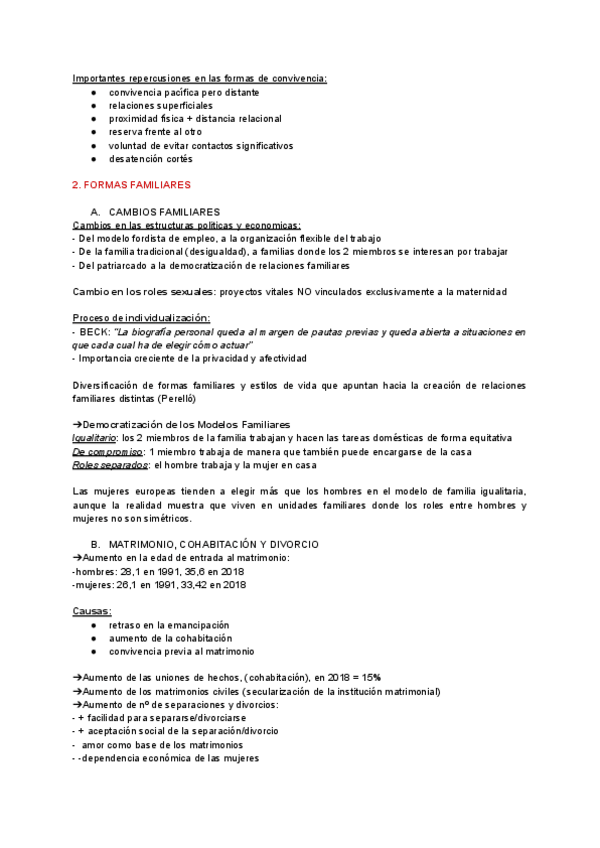 Importantes repercusiones en las formas de convivencia:
● convivencia pacífica pero distante
● relaciones superficiales
● proximidad física + distancia relacional
● reserva frente al otro
● voluntad de evitar contactos significativos
● desatención cortés

2. FORMAS FAMILIARES

A. CAMBIOS FAMILIARES
Cambios en las estructuras políticas y economicas:
- Del modelo fordista de empleo, a la organización flexible del trabajo
- De la familia tradicional (desigualdad), a familias donde los 2 miembros se interesan por trabajar
- Del patriarcado a la democratización de relaciones familiares

Cambio en los roles sexuales: proyectos vitales NO vinculados exclusivamente a la maternidad

Proceso de individualización:
- BECK: "La biografía personal queda al margen de pautas previas y queda abierta a situaciones en que cada cual ha de elegir cómo actuar"
- Importancia creciente de la privacidad y afectividad

Diversificación de formas familiares y estilos de vida que apuntan hacia la creación de relaciones familiares distintas (Perelló)

→Democratización de los Modelos Familiares
Igualitario: los 2 miembros de la familia trabajan y hacen las tareas domésticas de forma equitativa
De compromiso: 1 miembro trabaja de manera que también puede encargarse de la casa
Roles separados: el hombre trabaja y la mujer en casa

Las mujeres europeas tienden a elegir más que los hombres en el modelo de familia igualitaria, aunque la realidad muestra que viven en unidades familiares donde los roles entre hombres y mujeres no son simétricos.

B. MATRIMONIO, COHABITACIÓN Y DIVORCIO
→Aumento en la edad de entrada al matrimonio:
-hombres: 28,1 en 1991, 35,6 en 2018
-mujeres: 26,1 en 1991, 33,42 en 2018

Causas:
● retraso en la emancipación
● aumento de la cohabitación
● convivencia previa al matrimonio

→Aumento de las uniones de hechos, (cohabitación), en 2018 = 15%
→Aumento de los matrimonios civiles (secularización de la institución matrimonial)
→Aumento de nº de separaciones y divorcios:
- + facilidad para separarse/divorciarse
- + aceptación social de la separación/divorcio
- amor como base de los matrimonios
- -dependencia económica de las mujeres